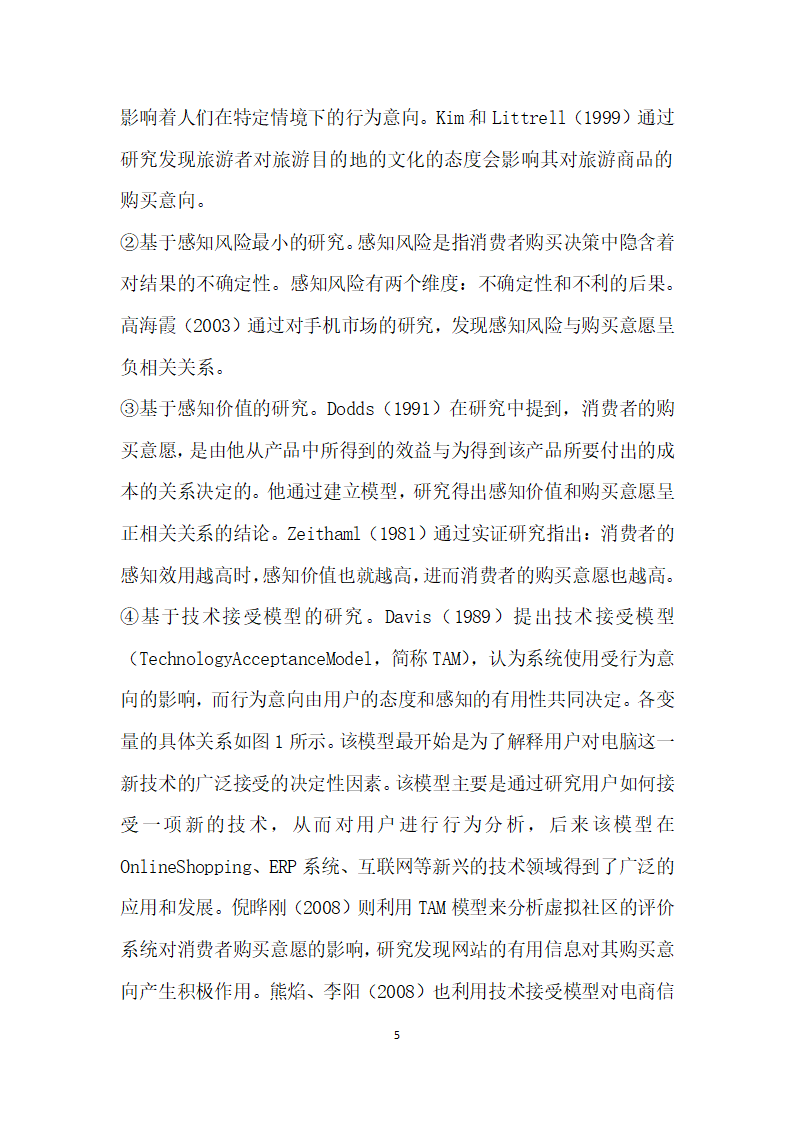 影响着人们在特定情境下的行为意向。Kim 和 Littrell（1999）通过研究发现旅游者对旅游目的地的文化的态度会影响其对旅游商品的购买意向。

②基于感知风险最小的研究。感知风险是指消费者购买决策中隐含着对结果的不确定性。感知风险有两个维度：不确定性和不利的后果。高海霞（2003）通过对手机市场的研究，发现感知风险与购买意愿呈负相关关系。

③基于感知价值的研究。Dodds（1991）在研究中提到，消费者的购买意愿，是由他从产品中所得到的效益与为得到该产品所要付出的成本的关系决定的。他通过建立模型，研究得出感知价值和购买意愿呈正相关关系的结论。Zeithaml（1981）通过实证研究指出：消费者的感知效用越高时，感知价值也就越高，进而消费者的购买意愿也越高。

④基于技术接受模型的研究。Davis（1989）提出技术接受模型（TechnologyAcceptanceModel，简称 TAM），认为系统使用受行为意向的影响，而行为意向由用户的态度和感知的有用性共同决定。各变量的具体关系如图 1 所示。该模型最开始是为了解释用户对电脑这一新技术的广泛接受的决定性因素。该模型主要是通过研究用户如何接受一项新的技术，从而对用户进行行为分析，后来该模型在 OnlineShopping、ERP 系统、互联网等新兴的技术领域得到了广泛的应用和发展。倪晔刚（2008）则利用 TAM 模型来分析虚拟社区的评价系统对消费者购买意愿的影响，研究发现网站的有用信息对其购买意向产生积极作用。熊焰、李阳（2008）也利用技术接受模型对电商信

5